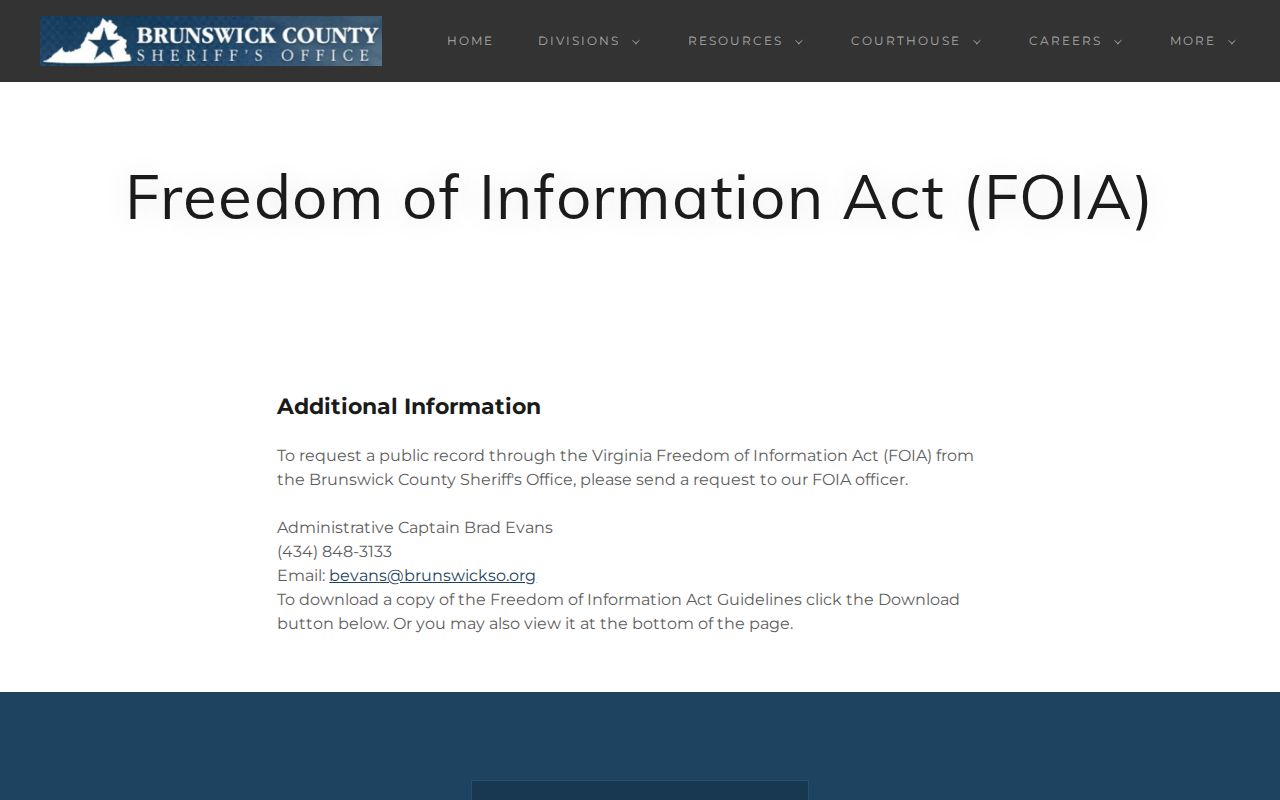 BRUNSWICK COUNTY
SHERIFF'S OFFICE

HOME DIVISIONS RESOURCES COURTHOUSE CAREERS MORE

Freedom of Information Act (FOIA)

Additional Information

To request a public record through the Virginia Freedom of Information Act (FOIA) from the Brunswick County Sheriff's Office, please send a request to our FOIA officer.

Administrative Captain Brad Evans
(434) 848-3133
Email: bevans@brunswickso.org
To download a copy of the Freedom of Information Act Guidelines click the Download button below. Or you may also view it at the bottom of the page.